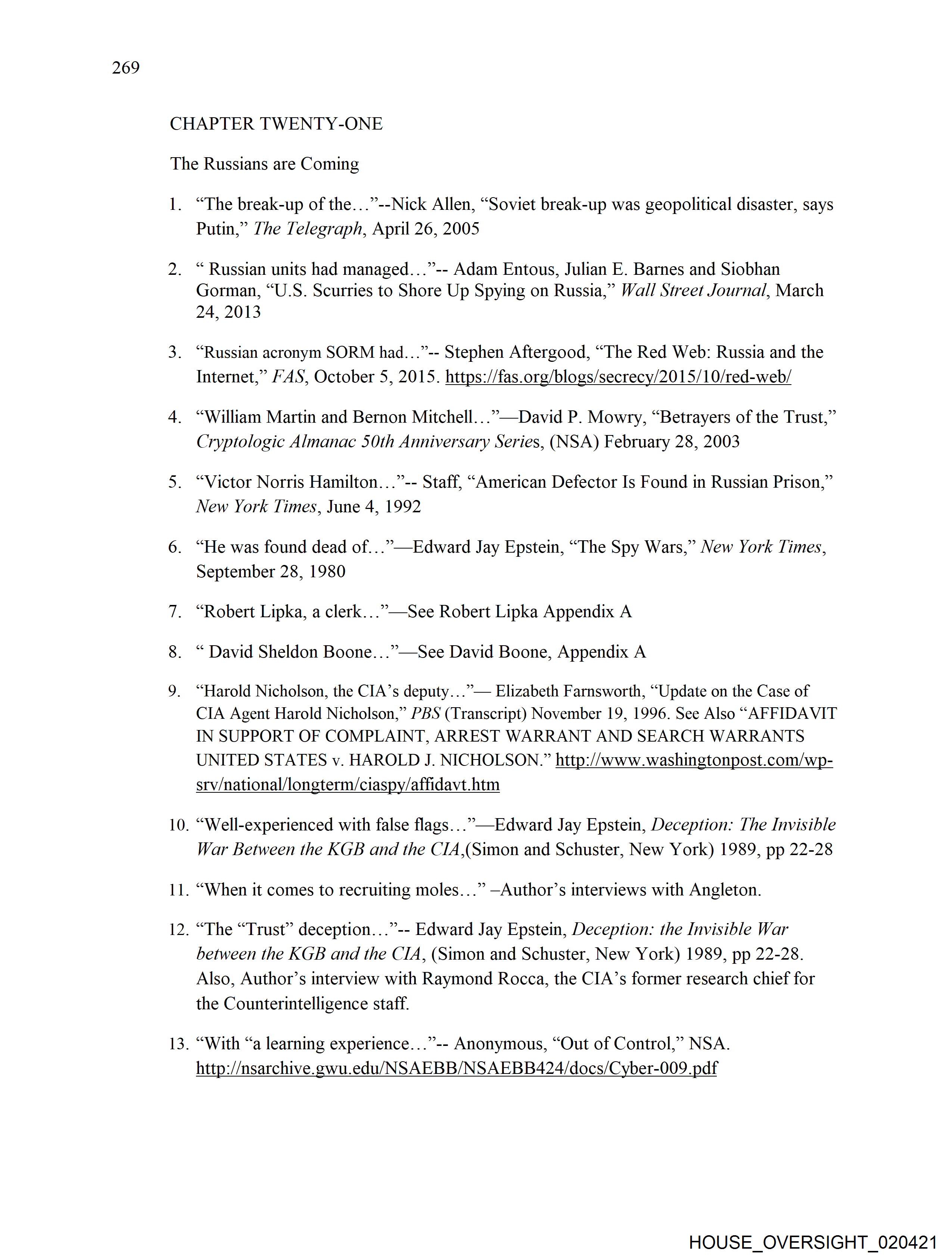 269

CHAPTER TWENTY-ONE

The Russians are Coming

1. “The break-up of the…”--Nick Allen, “Soviet break-up was geopolitical disaster, says Putin,” The Telegraph, April 26, 2005

2. “ Russian units had managed…”-- Adam Entous, Julian E. Barnes and Siobhan Gorman, “U.S. Scurries to Shore Up Spying on Russia,” Wall Street Journal, March 24, 2013

3. “Russian acronym SORM had…”-- Stephen Aftergood, “The Red Web: Russia and the Internet,” FAS, October 5, 2015. https://fas.org/blogs/secrecy/2015/10/red-web/

4. “William Martin and Bernon Mitchell…”—David P. Mowry, “Betrayers of the Trust,” Cryptologic Almanac 50th Anniversary Series, (NSA) February 28, 2003

5. “Victor Norris Hamilton…”-- Staff, “American Defector Is Found in Russian Prison,” New York Times, June 4, 1992

6. “He was found dead of…”—Edward Jay Epstein, “The Spy Wars,” New York Times, September 28, 1980

7. “Robert Lipka, a clerk…”—See Robert Lipka Appendix A

8. “ David Sheldon Boone…”—See David Boone, Appendix A

9. “Harold Nicholson, the CIA’s deputy…”— Elizabeth Farnsworth, “Update on the Case of CIA Agent Harold Nicholson,” PBS (Transcript) November 19, 1996. See Also “AFFIDAVIT IN SUPPORT OF COMPLAINT, ARREST WARRANT AND SEARCH WARRANTS UNITED STATES v. HAROLD J. NICHOLSON.” http://www.washingtonpost.com/wp-srv/national/longterm/ciaspy/affidavt.htm

10. “Well-experienced with false flags…”—Edward Jay Epstein, Deception: The Invisible War Between the KGB and the CIA,(Simon and Schuster, New York) 1989, pp 22-28

11. “When it comes to recruiting moles…” –Author’s interviews with Angleton.

12. “The “Trust” deception…”-- Edward Jay Epstein, Deception: the Invisible War between the KGB and the CIA, (Simon and Schuster, New York) 1989, pp 22-28. Also, Author’s interview with Raymond Rocca, the CIA’s former research chief for the Counterintelligence staff.

13. “With “a learning experience…”-- Anonymous, “Out of Control,” NSA. http://nsarchive.gwu.edu/NSAEBB/NSAEBB424/docs/Cyber-009.pdf

HOUSE_OVERSIGHT_020421